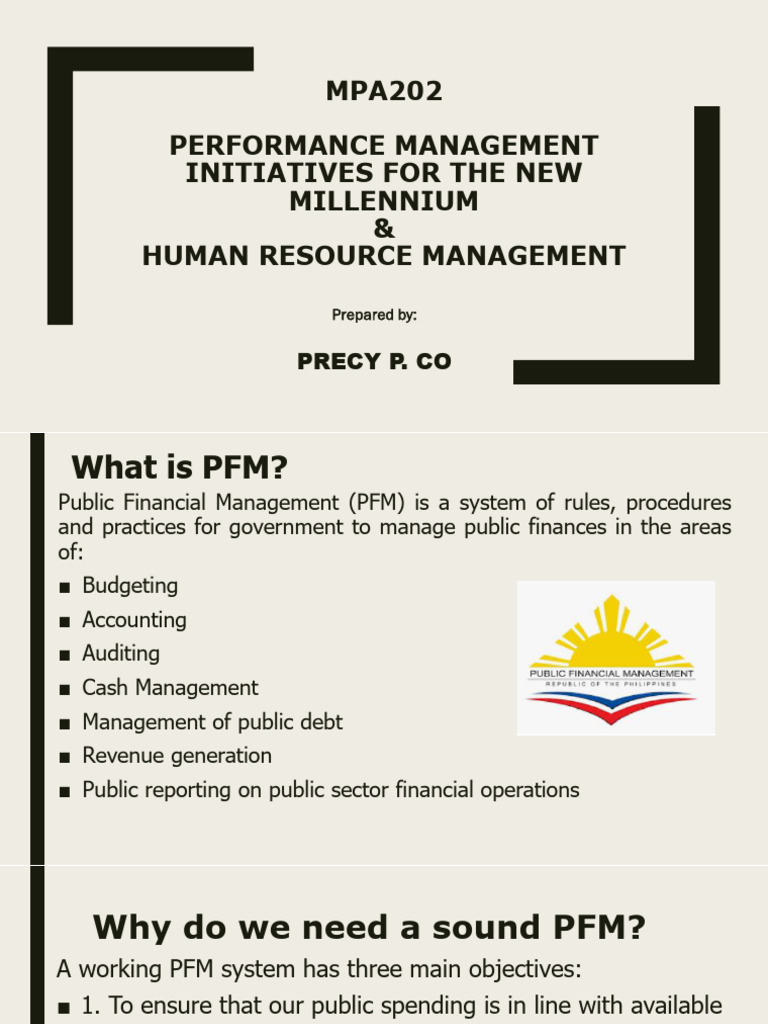 MPA202

PERFORMANCE MANAGEMENT INITIATIVES FOR THE NEW MILLENNIUM
&
HUMAN RESOURCE MANAGEMENT

Prepared by:

PRECY P. CO

What is PFM?

Public Financial Management (PFM) is a system of rules, procedures and practices for government to manage public finances in the areas of:

■ Budgeting
■ Accounting
■ Auditing
■ Cash Management
■ Management of public debt
■ Revenue generation
■ Public reporting on public sector financial operations

PUBLIC FINANCIAL MANAGEMENT
REPUBLIC OF THE PHILIPPINES

Why do we need a sound PFM?

A working PFM system has three main objectives:

■ 1. To ensure that our public spending is in line with available